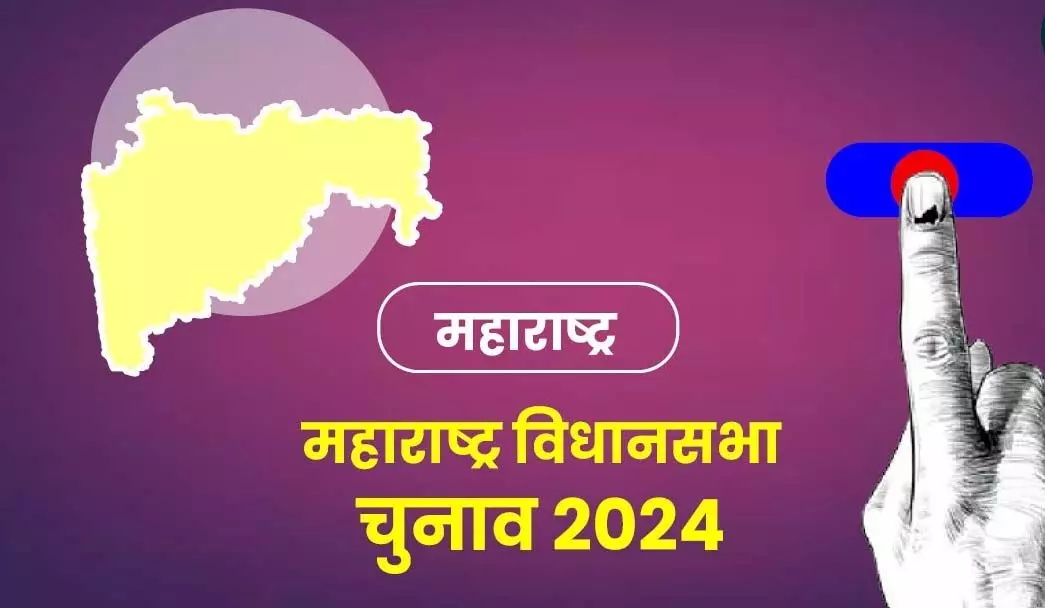 महाराष्ट्र

महाराष्ट्र विधानसभा चुनाव 2024